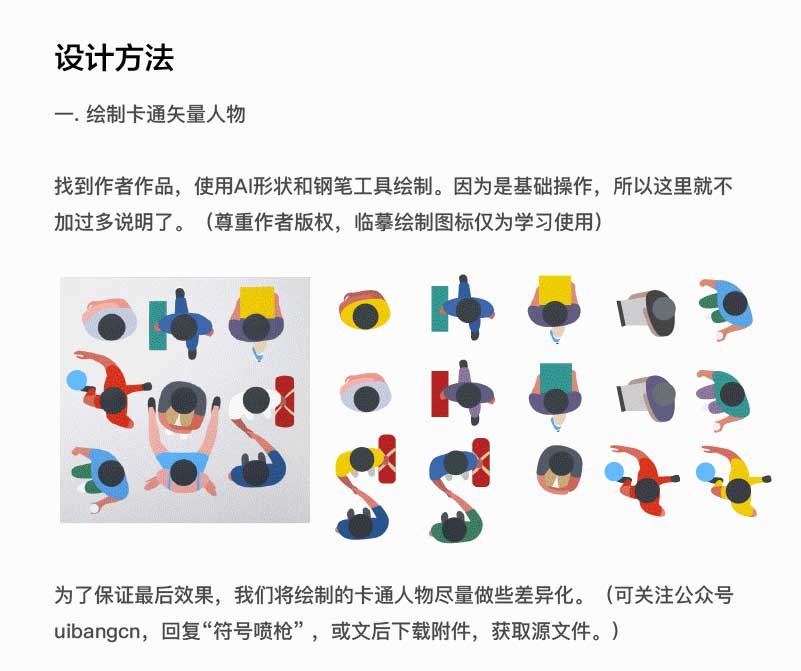 设计方法

一. 绘制卡通矢量人物

找到作者作品，使用AI形状和钢笔工具绘制。因为是基础操作，所以这里就不加过多说明了。（尊重作者版权，临摹绘制图标仅为学习使用）

为了保证最后效果，我们将绘制的卡通人物尽量做些差异化。（可关注公众号uibangcn，回复“符号喷枪”，或文后下载附件，获取源文件。）